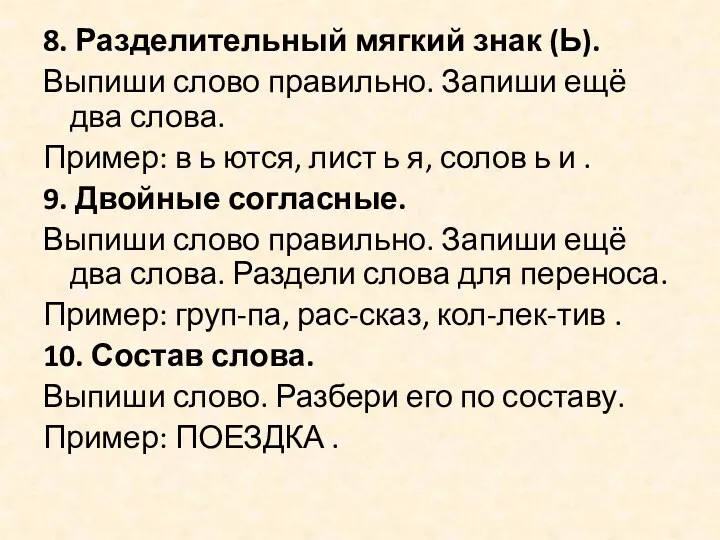 8. Разделительный мягкий знак (Ь).

Выпиши слово правильно. Запиши ещё два слова.

Пример: в ь ются, лист ь я, солов ь и .

9. Двойные согласные.

Выпиши слово правильно. Запиши ещё два слова. Раздели слова для переноса.

Пример: груп-па, рас-сказ, кол-лек-тив .

10. Состав слова.

Выпиши слово. Разбери его по составу.

Пример: ПОЕЗДКА .